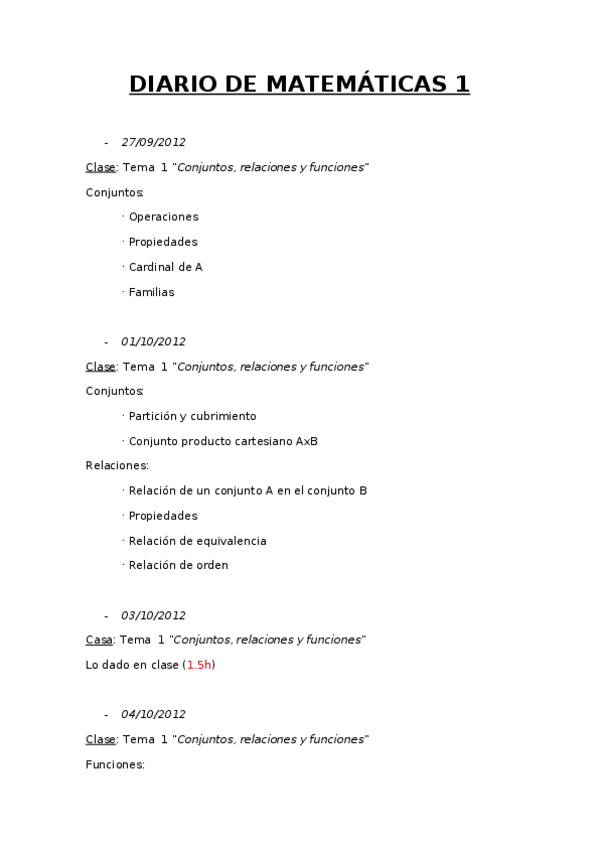 DIARIO DE MATEMÁTICAS 1

- 27/09/2012

Clase: Tema 1 "Conjuntos, relaciones y funciones"

Conjuntos:

· Operaciones

· Propiedades

· Cardinal de A

· Familias

- 01/10/2012

Clase: Tema 1 "Conjuntos, relaciones y funciones"

Conjuntos:

· Partición y cubrimiento

· Conjunto producto cartesiano AxB

Relaciones:

· Relación de un conjunto A en el conjunto B

· Propiedades

· Relación de equivalencia

· Relación de orden

- 03/10/2012

Casa: Tema 1 "Conjuntos, relaciones y funciones"

Lo dado en clase (1.5h)

- 04/10/2012

Clase: Tema 1 "Conjuntos, relaciones y funciones"

Funciones: